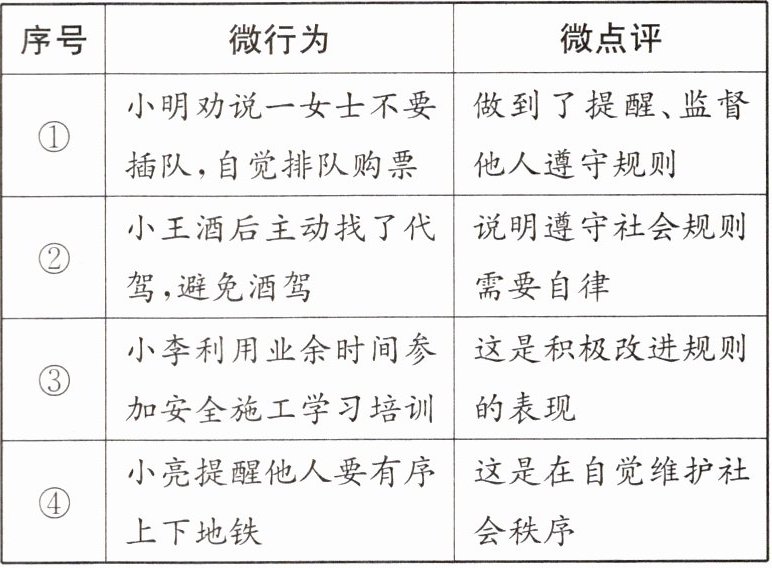 | 序号 | 微行为 | 微点评 |
|---|---|---|
| ① | 小明劝说一女士不要插队,自觉排队购票 | 做到了提醒、监督他人遵守规则 |
| ② | 小王酒后主动找了代驾,避免酒驾 | 说明遵守社会规则需要自律 |
| ③ | 小李利用业余时间参加安全施工学习培训 | 这是积极改进规则的表现 |
| ④ | 小亮提醒他人要有序上下地铁 | 这是在自觉维护社会秩序 |